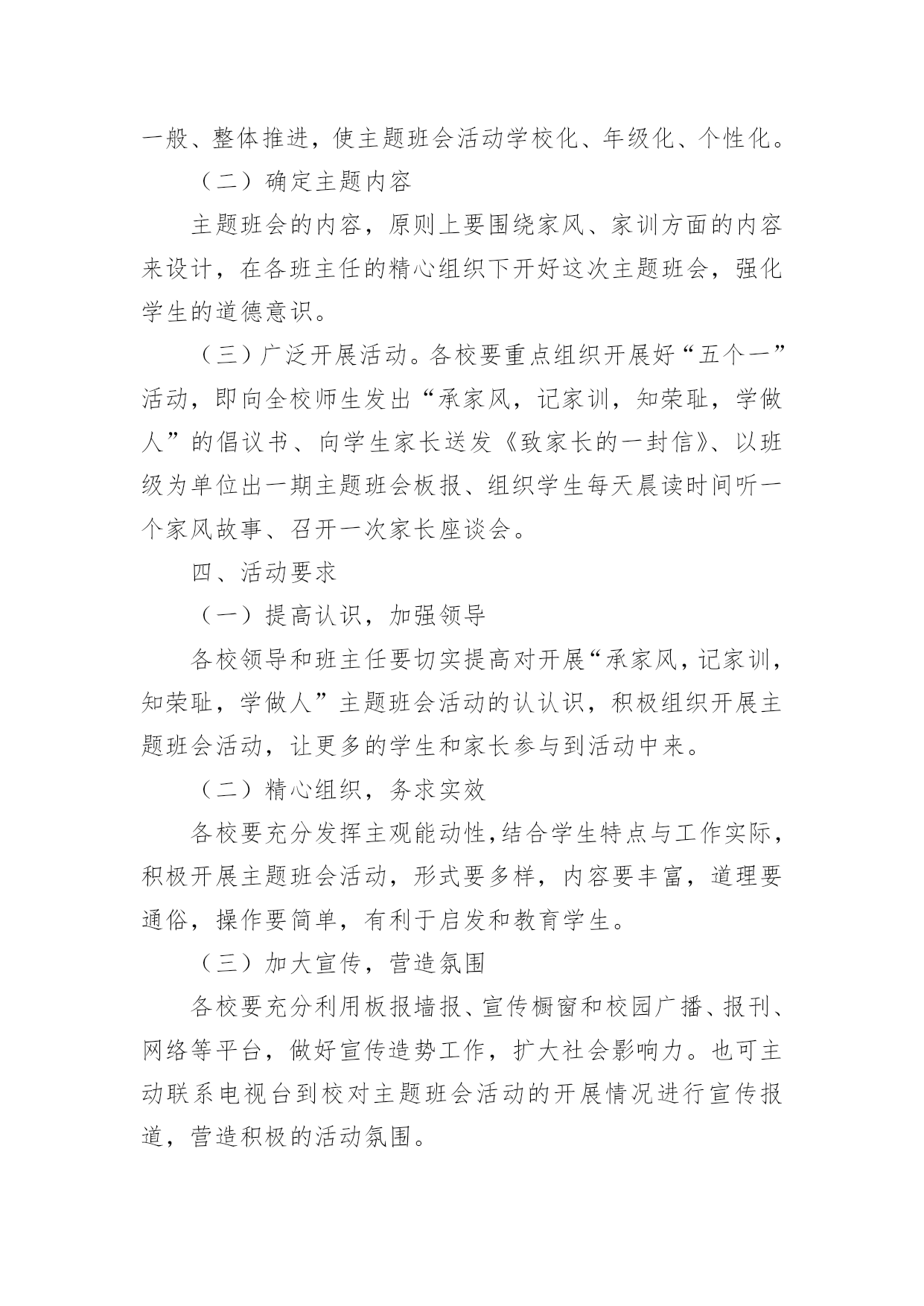 一般、整体推进，使主题班会活动学校化、年级化、个性化。

（二）确定主题内容

主题班会的内容，原则上要围绕家风、家训方面的内容来设计，在各班主任的精心组织下开好这次主题班会，强化学生的道德意识。

（三）广泛开展活动。各校要重点组织开展好“五个一”活动，即向全校师生发出“承家风，记家训，知荣耻，学做人”的倡议书、向学生家长送发《致家长的一封信》、以班级为单位出一期主题班会板报、组织学生每天晨读时间听一个家风故事、召开一次家长座谈会。

四、活动要求

（一）提高认识，加强领导

各校领导和班主任要切实提高对开展“承家风，记家训，知荣耻，学做人”主题班会活动的认认识，积极组织开展主题班会活动，让更多的学生和家长参与到活动中来。

（二）精心组织，务求实效

各校要充分发挥主观能动性，结合学生特点与工作实际，积极开展主题班会活动，形式要多样，内容要丰富，道理要通俗，操作要简单，有利于启发和教育学生。

（三）加大宣传，营造氛围

各校要充分利用板报墙报、宣传橱窗和校园广播、报刊、网络等平台，做好宣传造势工作，扩大社会影响力。也可主动联系电视台到校对主题班会活动的开展情况进行宣传报道，营造积极的活动氛围。